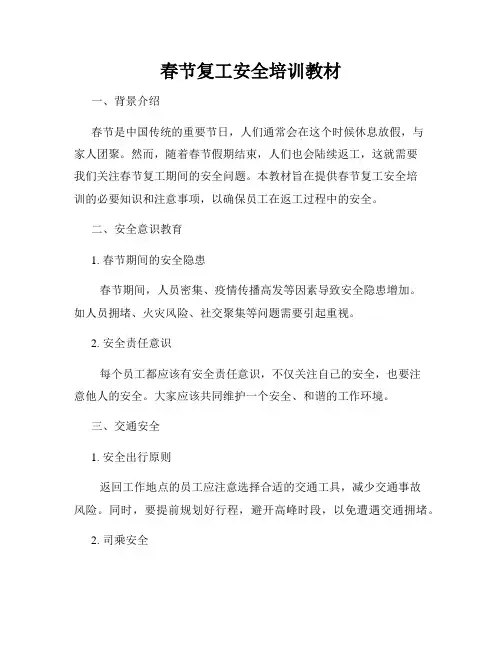 春节复工安全培训教材

一、背景介绍

春节是中国传统的重要节日，人们通常会在这个时候休息放假，与家人团聚。然而，随着春节假期结束，人们也会陆续返工，这就需要我们关注春节复工期间的安全问题。本教材旨在提供春节复工安全培训的必要知识和注意事项，以确保员工在返工过程中的安全。

二、安全意识教育

1. 春节期间的安全隐患

春节期间，人员密集、疫情传播高发等因素导致安全隐患增加。如人员拥堵、火灾风险、社交聚集等问题需要引起重视。

2. 安全责任意识

每个员工都应该有安全责任意识，不仅关注自己的安全，也要注意他人的安全。大家应该共同维护一个安全、和谐的工作环境。

三、交通安全

1. 安全出行原则

返回工作地点的员工应注意选择合适的交通工具，减少交通事故风险。同时，要提前规划好行程，避开高峰时段，以免遭遇交通拥堵。

2. 司乘安全